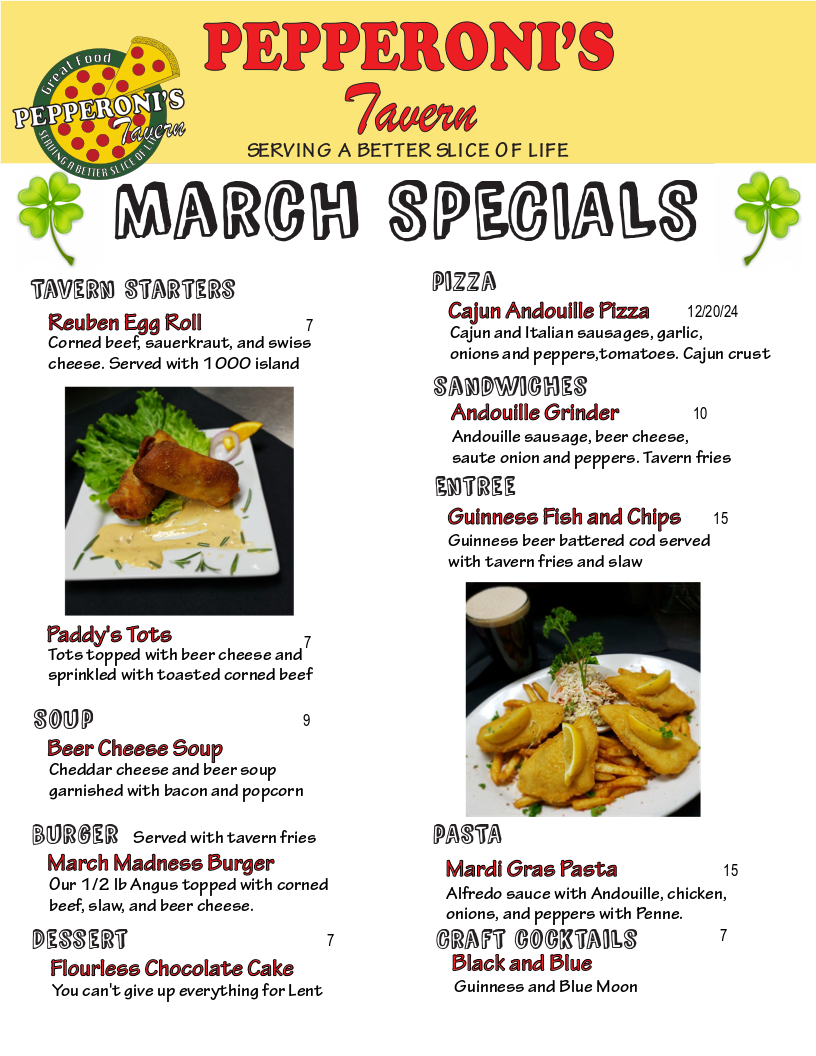 Great Food
PEPPERONI'S
Tavern
SERVING A BETTER SLICE OF LIFE

PEPPERONI'S
Tavern
SERVING A BETTER SLICE OF LIFE

MARCH SPECIALS

TAVERN STARTERS

Reuben Egg Roll 7
Corned beef, sauerkraut, and swiss cheese. Served with 1000 island

Paddy's Tots 7
Tots topped with beer cheese and sprinkled with toasted corned beef

SOUP 9

Beer Cheese Soup
Cheddar cheese and beer soup garnished with bacon and popcorn

BURGER Served with tavern fries

March Madness Burger
Our 1/2 lb Angus topped with corned beef, slaw, and beer cheese.

DESSERT 7

Flourless Chocolate Cake
You can't give up everything for Lent

PIZZA

Cajun Andouille Pizza 12/20/24
Cajun and Italian sausages, garlic, onions and peppers,tomatoes. Cajun crust

SANDWICHES

Andouille Grinder 10
Andouille sausage, beer cheese, saute onion and peppers. Tavern fries

ENTREE

Guinness Fish and Chips 15
Guinness beer battered cod served with tavern fries and slaw

PASTA

Mardi Gras Pasta 15
Alfredo sauce with Andouille, chicken, onions, and peppers with Penne.

CRAFT COCKTAILS 7

Black and Blue
Guinness and Blue Moon